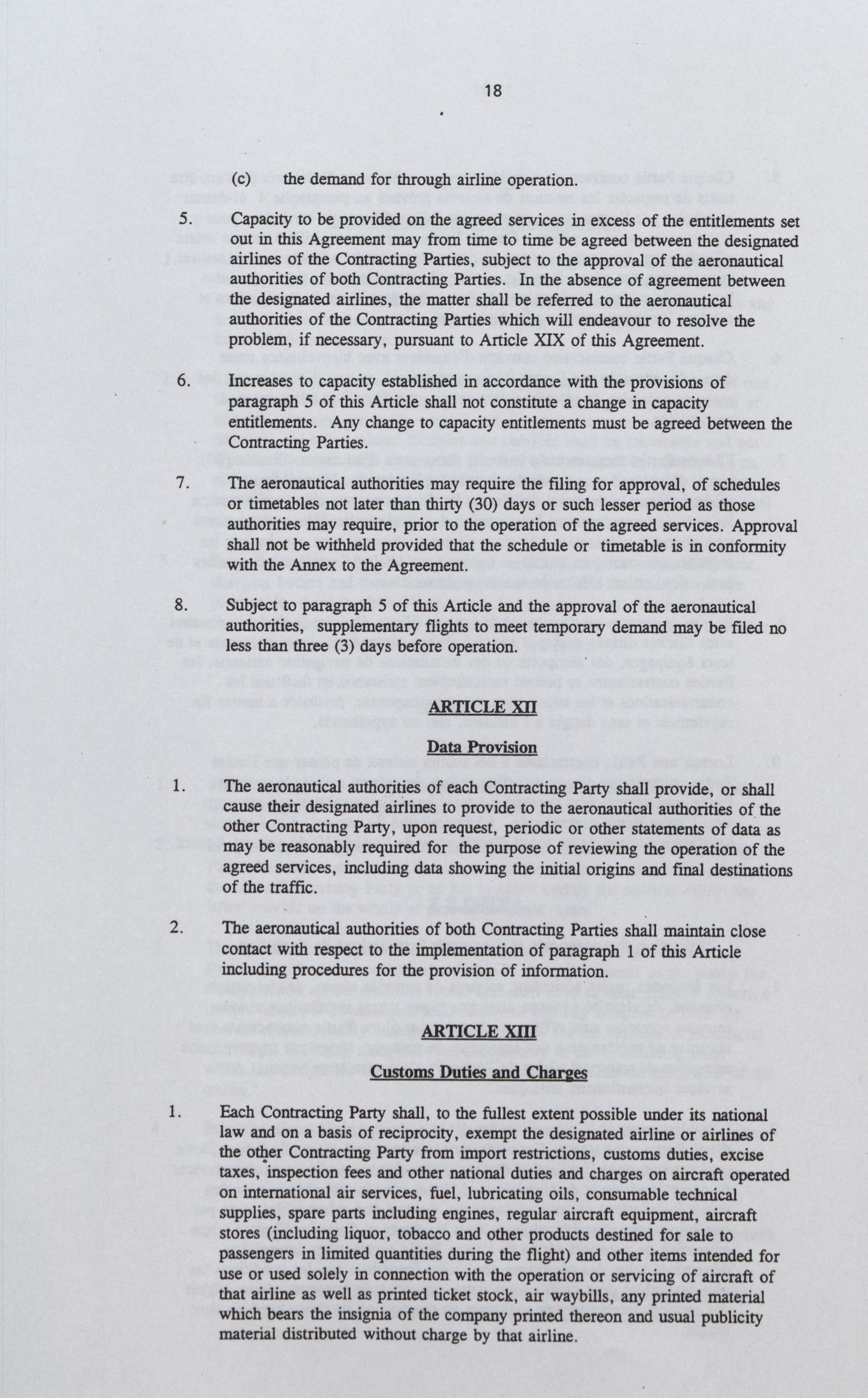 18

(c) the demand for through airline operation.

5. Capacity to be provided on the agreed services in excess of the entitlements set out in this Agreement may from time to time be agreed between the designated airlines of the Contracting Parties, subject to the approval of the aeronautical authorities of both Contracting Parties. In the absence of agreement between the designated airlines, the matter shall be referred to the aeronautical authorities of the Contracting Parties which will endeavour to resolve the problem, if necessary, pursuant to Article XIX of this Agreement.

6. Increases to capacity established in accordance with the provisions of paragraph 5 of this Article shall not constitute a change in capacity entitlements. Any change to capacity entitlements must be agreed between the Contracting Parties.

7. The aeronautical authorities may require the filing for approval, of schedules or timetables not later than thirty (30) days or such lesser period as those authorities may require, prior to the operation of the agreed services. Approval shall not be withheld provided that the schedule or timetable is in conformity with the Annex to the Agreement.

8. Subject to paragraph 5 of this Article and the approval of the aeronautical authorities, supplementary flights to meet temporary demand may be filed no less than three (3) days before operation.

ARTICLE XII

Data Provision

1. The aeronautical authorities of each Contracting Party shall provide, or shall cause their designated airlines to provide to the aeronautical authorities of the other Contracting Party, upon request, periodic or other statements of data as may be reasonably required for the purpose of reviewing the operation of the agreed services, including data showing the initial origins and final destinations of the traffic.

2. The aeronautical authorities of both Contracting Parties shall maintain close contact with respect to the implementation of paragraph 1 of this Article including procedures for the provision of information.

ARTICLE XIII

Customs Duties and Charges

1. Each Contracting Party shall, to the fullest extent possible under its national law and on a basis of reciprocity, exempt the designated airline or airlines of the other Contracting Party from import restrictions, customs duties, excise taxes, inspection fees and other national duties and charges on aircraft operated on international air services, fuel, lubricating oils, consumable technical supplies, spare parts including engines, regular aircraft equipment, aircraft stores (including liquor, tobacco and other products destined for sale to passengers in limited quantities during the flight) and other items intended for use or used solely in connection with the operation or servicing of aircraft of that airline as well as printed ticket stock, air waybills, any printed material which bears the insignia of the company printed thereon and usual publicity material distributed without charge by that airline.